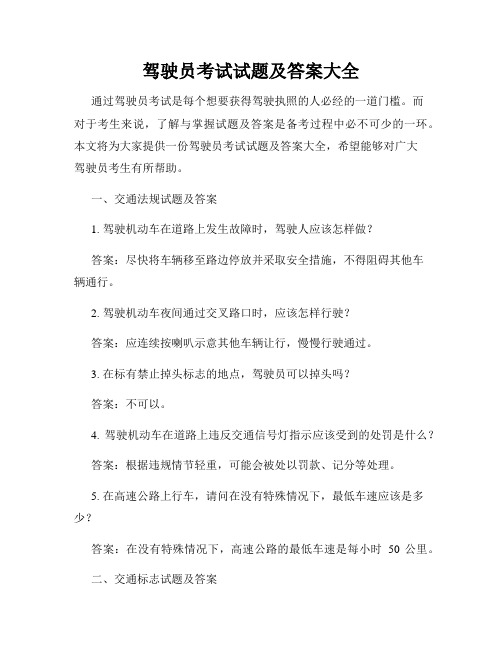 驾驶员考试试题及答案大全

通过驾驶员考试是每个想要获得驾驶执照的人必经的一道门槛。而对于考生来说，了解与掌握试题及答案是备考过程中必不可少的一环。本文将为大家提供一份驾驶员考试试题及答案大全，希望能够对广大驾驶员考生有所帮助。

一、交通法规试题及答案

1. 驾驶机动车在道路上发生故障时，驾驶人应该怎样做？

答案：尽快将车辆移至路边停放并采取安全措施，不得阻碍其他车辆通行。

2. 驾驶机动车夜间通过交叉路口时，应该怎样行驶？

答案：应连续按喇叭示意其他车辆让行，慢慢行驶通过。

3. 在标有禁止掉头标志的地点，驾驶员可以掉头吗？

答案：不可以。

4. 驾驶机动车在道路上违反交通信号灯指示应该受到的处罚是什么？

答案：根据违规情节轻重，可能会被处以罚款、记分等处理。

5. 在高速公路上行车，请问在没有特殊情况下，最低车速应该是多少？

答案：在没有特殊情况下，高速公路的最低车速是每小时 50 公里。

二、交通标志试题及答案